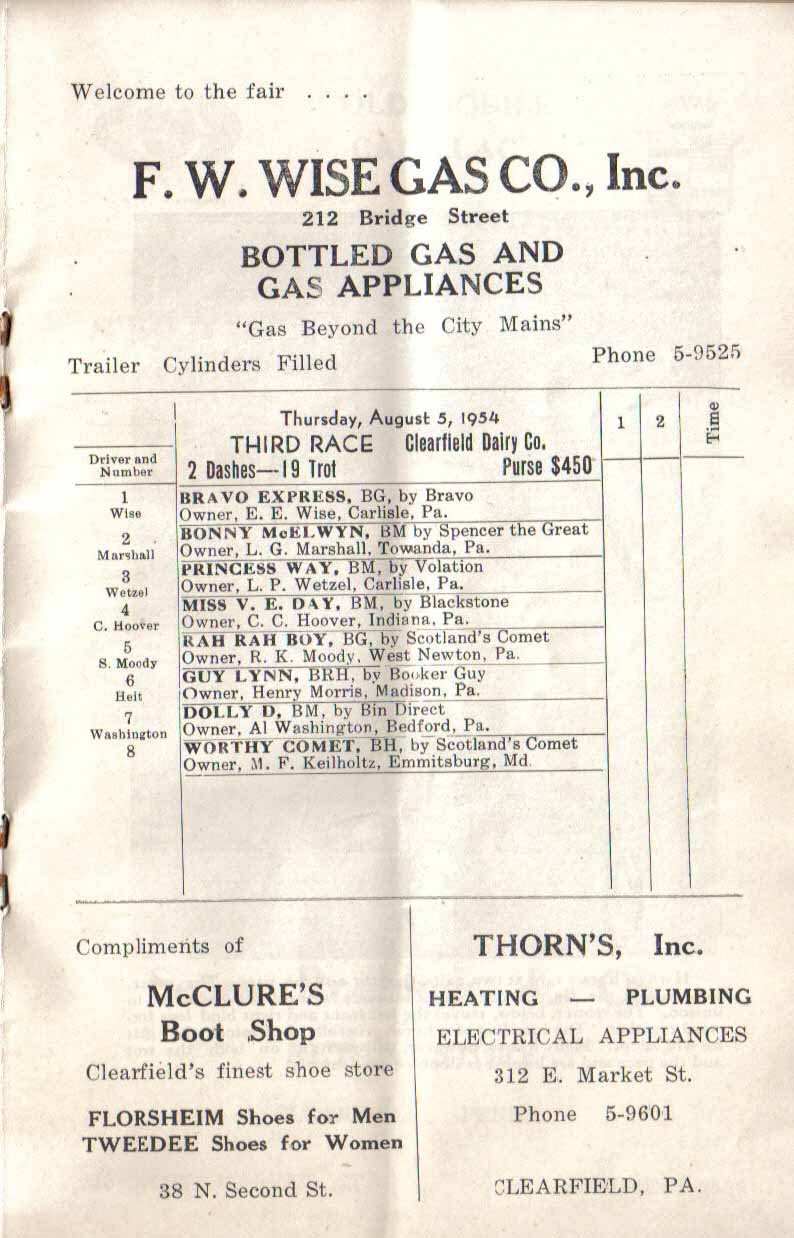 Welcome to the fair . . . .

F. W. WISE GAS CO., Inc.

212 Bridge Street

BOTTLED GAS AND GAS APPLIANCES

"Gas Beyond the City Mains"

Trailer Cylinders Filled

Phone 5-9525

| Driver and Number | Thursday, August 5, 1954 THIRD RACE Clearfield Dairy Co. 2 Dashes—19 Trot Purse $450 | 1 | 2 | Time |
|---|---|---|---|---|
| 1 Wise | BRAVO EXPRESS, BG, by Bravo Owner, E. E. Wise, Carlisle, Pa. | | | |
| 2 Marshall | BONNY McELWYN, BM by Spencer the Great Owner, L. G. Marshall, Towanda, Pa. | | | |
| 3 Wetzel | PRINCESS WAY, BM, by Volation Owner, L. P. Wetzel, Carlisle, Pa. | | | |
| 4 C. Hoover | MISS V. E. DAY, BM, by Blackstone Owner, C. C. Hoover, Indiana, Pa. | | | |
| 5 S. Moody | RAH RAH BOY, BG, by Scotland's Comet Owner, R. K. Moody, West Newton, Pa. | | | |
| 6 Heit | GUY LYNN, BRH, by Booker Guy Owner, Henry Morris, Madison, Pa. | | | |
| 7 Washington | DOLLY D, BM, by Bin Direct Owner, Al Washington, Bedford, Pa. | | | |
| 8 | WORTHY COMET, BH, by Scotland's Comet Owner, M. F. Keilholtz, Emmitsburg, Md. | | | |

Compliments of

McCLURE'S Boot Shop

Clearfield's finest shoe store

FLORSHEIM Shoes for Men
TWEEDEE Shoes for Women

38 N. Second St.

THORN'S, Inc.

HEATING — PLUMBING
ELECTRICAL APPLIANCES

312 E. Market St.

Phone 5-9601

CLEARFIELD, PA.